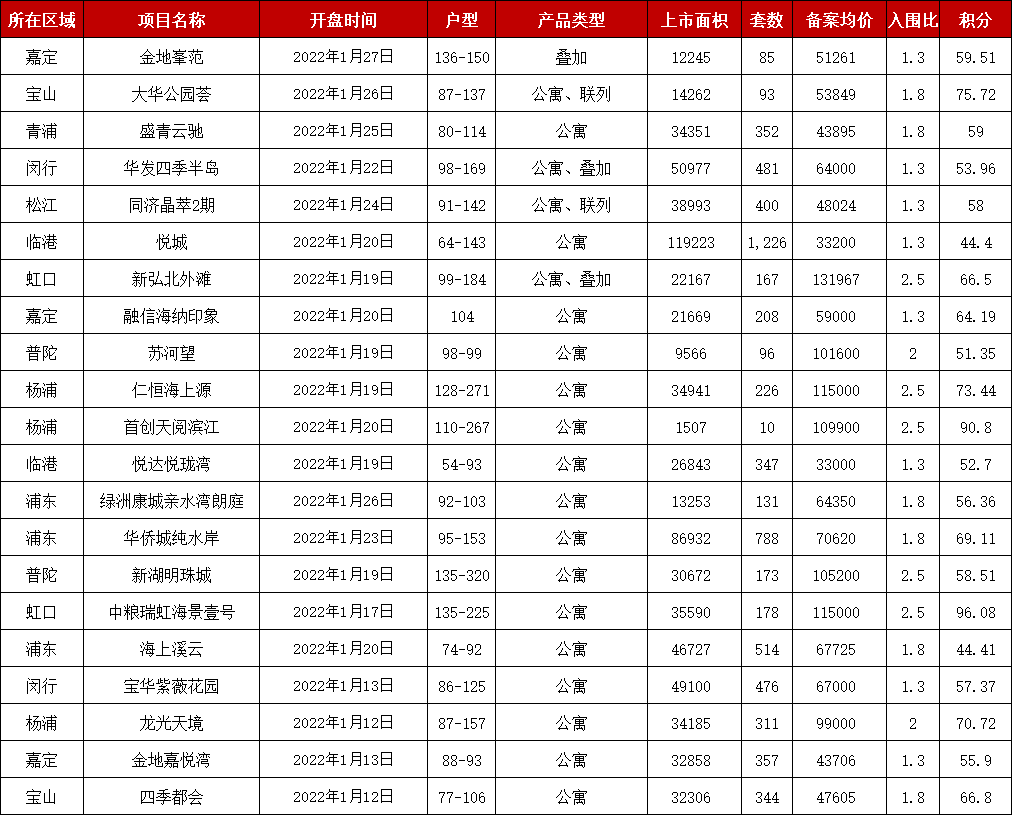 | 所在区域 | 项目名称 | 开盘时间 | 户型 | 产品类型 | 上市面积 | 套数 | 备案均价 | 入围比 | 积分 |
|---|---|---|---|---|---|---|---|---|---|
| 嘉定 | 金地峯范 | 2022年1月27日 | 136-150 | 叠加 | 12245 | 85 | 51261 | 1.3 | 59.51 |
| 宝山 | 大华公园荟 | 2022年1月26日 | 87-137 | 公寓、联列 | 14262 | 93 | 53849 | 1.8 | 75.72 |
| 青浦 | 盛青云驰 | 2022年1月25日 | 80-114 | 公寓 | 34351 | 352 | 43895 | 1.8 | 59 |
| 闵行 | 华发四季半岛 | 2022年1月22日 | 98-169 | 公寓、叠加 | 50977 | 481 | 64000 | 1.3 | 53.96 |
| 松江 | 同济晶萃2期 | 2022年1月24日 | 91-142 | 公寓、联列 | 38993 | 400 | 48024 | 1.3 | 58 |
| 临港 | 悦城 | 2022年1月20日 | 64-143 | 公寓 | 119223 | 1,226 | 33200 | 1.3 | 44.4 |
| 虹口 | 新弘北外滩 | 2022年1月19日 | 99-184 | 公寓、叠加 | 22167 | 167 | 131967 | 2.5 | 66.5 |
| 嘉定 | 融信海纳印象 | 2022年1月20日 | 104 | 公寓 | 21669 | 208 | 59000 | 1.3 | 64.19 |
| 普陀 | 苏河望 | 2022年1月19日 | 98-99 | 公寓 | 9566 | 96 | 101600 | 2 | 51.35 |
| 杨浦 | 仁恒海上源 | 2022年1月19日 | 128-271 | 公寓 | 34941 | 226 | 115000 | 2.5 | 73.44 |
| 杨浦 | 首创天阅滨江 | 2022年1月20日 | 110-267 | 公寓 | 1507 | 10 | 109900 | 2.5 | 90.8 |
| 临港 | 悦达悦珑湾 | 2022年1月19日 | 54-93 | 公寓 | 26843 | 347 | 33000 | 1.3 | 52.7 |
| 浦东 | 绿洲康城亲水湾朗庭 | 2022年1月26日 | 92-103 | 公寓 | 13253 | 131 | 64350 | 1.8 | 56.36 |
| 浦东 | 华侨城纯水岸 | 2022年1月23日 | 95-153 | 公寓 | 86932 | 788 | 70620 | 1.8 | 69.11 |
| 普陀 | 新湖明珠城 | 2022年1月19日 | 135-320 | 公寓 | 30672 | 173 | 105200 | 2.5 | 58.51 |
| 虹口 | 中粮瑞虹海景壹号 | 2022年1月17日 | 135-225 | 公寓 | 35590 | 178 | 115000 | 2.5 | 96.08 |
| 浦东 | 海上溪云 | 2022年1月20日 | 74-92 | 公寓 | 46727 | 514 | 67725 | 1.8 | 44.41 |
| 闵行 | 宝华紫薇花园 | 2022年1月13日 | 86-125 | 公寓 | 49100 | 476 | 67000 | 1.3 | 57.37 |
| 杨浦 | 龙光天境 | 2022年1月12日 | 87-157 | 公寓 | 34185 | 311 | 99000 | 2 | 70.72 |
| 嘉定 | 金地嘉悦湾 | 2022年1月13日 | 88-93 | 公寓 | 32858 | 357 | 43706 | 1.3 | 55.9 |
| 宝山 | 四季都会 | 2022年1月12日 | 77-106 | 公寓 | 32306 | 344 | 47605 | 1.8 | 66.8 |